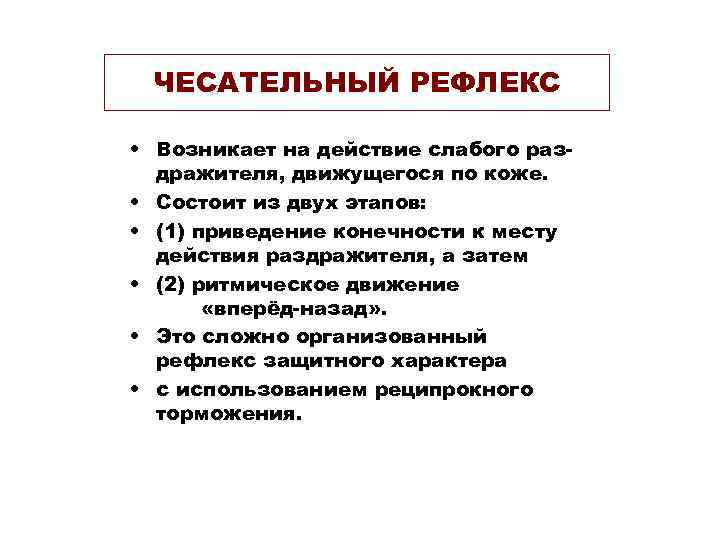 ЧЕСАТЕЛЬНЫЙ РЕФЛЕКС

• Возникает на действие слабого раздражителя, движущегося по коже.
• Состоит из двух этапов:
• (1) приведение конечности к месту действия раздражителя, а затем
• (2) ритмическое движение «вперёд-назад».
• Это сложно организованный рефлекс защитного характера
• с использованием реципрокного торможения.